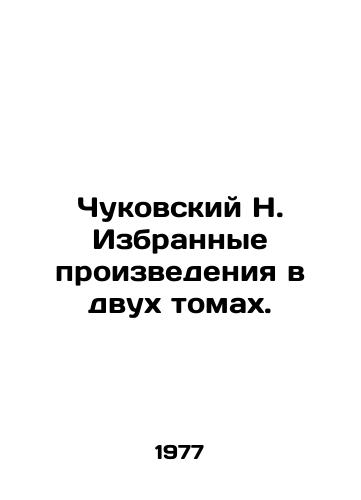 Чуковский Н. Избранные произведения в двух томах.

1977